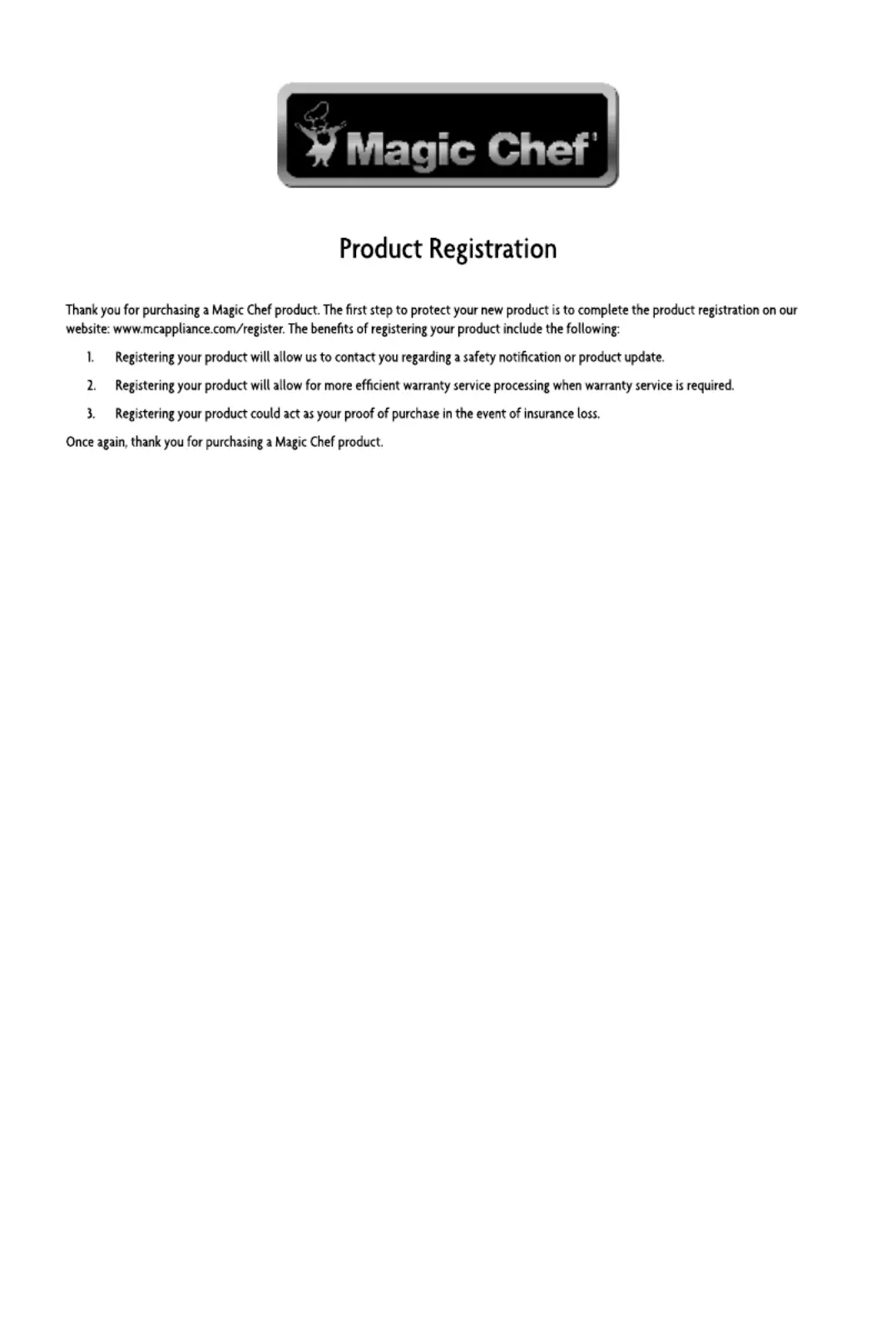 Magic Chef

Product Registration

Thank you for purchasing a Magic Chef product. The first step to protect your new product is to complete the product registration on our website: www.mcappliance.com/register. The benefits of registering your product include the following:

1. Registering your product will allow us to contact you regarding a safety notification or product update.

2. Registering your product will allow for more efficient warranty service processing when warranty service is required.

3. Registering your product could act as your proof of purchase in the event of insurance loss.

Once again, thank you for purchasing a Magic Chef product.